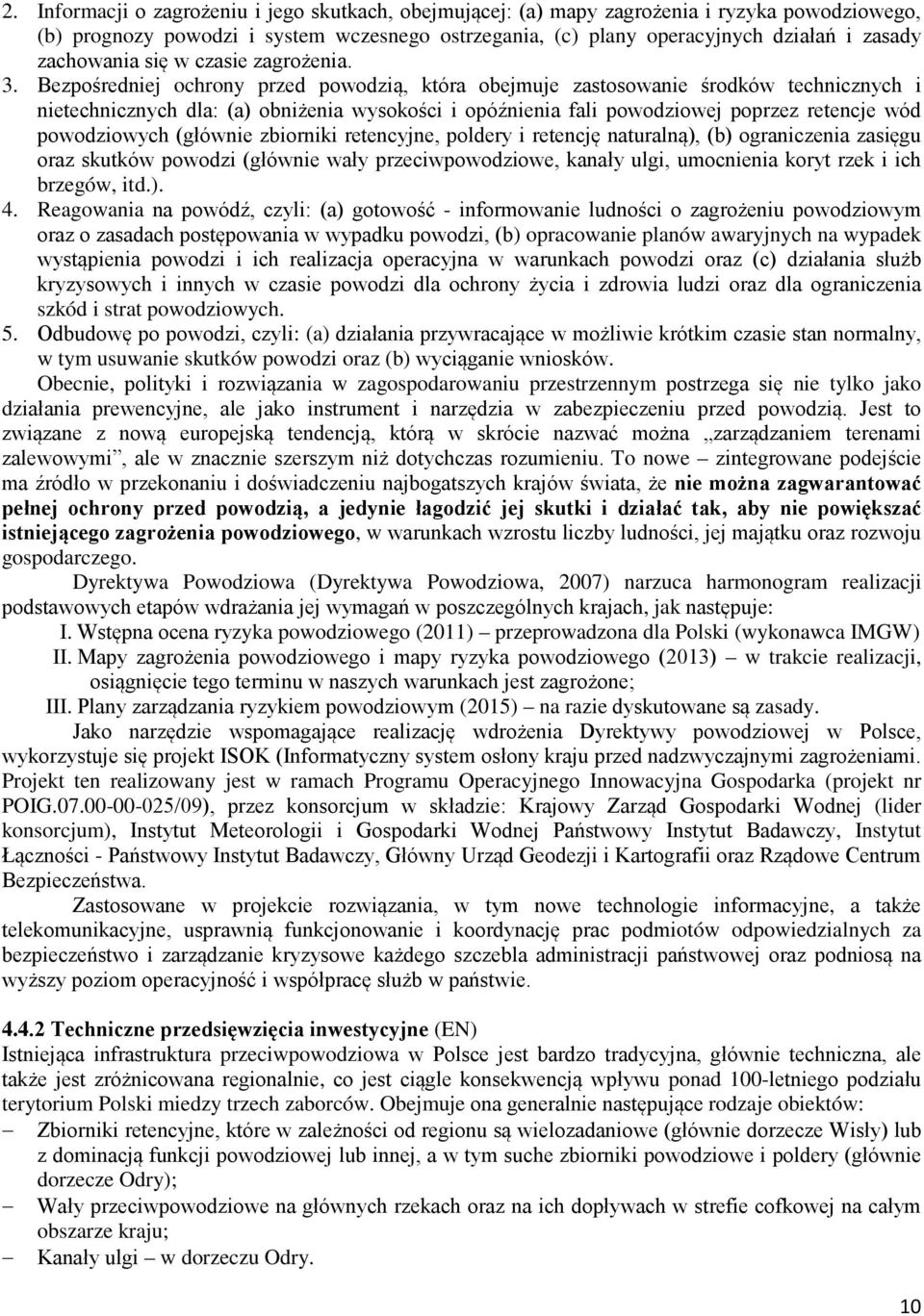 2. Informacji o zagrożeniu i jego skutkach, obejmującej: (a) mapy zagrożenia i ryzyka powodziowego, (b) prognozy powodzi i system wczesnego ostrzegania, (c) plany operacyjnych działań i zasady zachowania się w czasie zagrożenia.
3. Bezpośredniej ochrony przed powodzią, która obejmuje zastosowanie środków technicznych i nietechnicznych dla: (a) obniżenia wysokości i opóźnienia fali powodziowej poprzez retencje wód powodziowych (głównie zbiorniki retencyjne, poldery i retencję naturalną), (b) ograniczenia zasięgu oraz skutków powodzi (głównie wały przeciwpowodziowe, kanały ulgi, umocnienia koryt rzek i ich brzegów, itd.).
4. Reagowania na powódź, czyli: (a) gotowość - informowanie ludności o zagrożeniu powodziowym oraz o zasadach postępowania w wypadku powodzi, (b) opracowanie planów awaryjnych na wypadek wystąpienia powodzi i ich realizacja operacyjna w warunkach powodzi oraz (c) działania służb kryzysowych i innych w czasie powodzi dla ochrony życia i zdrowia ludzi oraz dla ograniczenia szkód i strat powodziowych.
5. Odbudowę po powodzi, czyli: (a) działania przywracające w możliwie krótkim czasie stan normalny, w tym usuwanie skutków powodzi oraz (b) wyciąganie wniosków.

Obecnie, polityki i rozwiązania w zagospodarowaniu przestrzennym postrzega się nie tylko jako działania prewencyjne, ale jako instrument i narzędzia w zabezpieczeniu przed powodzią. Jest to związane z nową europejską tendencją, którą w skrócie nazwać można „zarządzaniem terenami zalewowymi”, ale w znacznie szerszym niż dotychczas rozumieniu. To nowe – zintegrowane podejście ma źródło w przekonaniu i doświadczeniu najbogatszych krajów świata, że nie można zagwarantować pełnej ochrony przed powodzią, a jedynie łagodzić jej skutki i działać tak, aby nie powiększać istniejącego zagrożenia powodziowego, w warunkach wzrostu liczby ludności, jej majątku oraz rozwoju gospodarczego.

Dyrektywa Powodziowa (Dyrektywa Powodziowa, 2007) narzuca harmonogram realizacji podstawowych etapów wdrażania jej wymagań w poszczególnych krajach, jak następuje:
I. Wstępna ocena ryzyka powodziowego (2011) – przeprowadzona dla Polski (wykonawca IMGW)
II. Mapy zagrożenia powodziowego i mapy ryzyka powodziowego (2013) – w trakcie realizacji, osiągnięcie tego terminu w naszych warunkach jest zagrożone;
III. Plany zarządzania ryzykiem powodziowym (2015) – na razie dyskutowane są zasady.

Jako narzędzie wspomagające realizację wdrożenia Dyrektywy powodziowej w Polsce, wykorzystuje się projekt ISOK (Informatyczny system osłony kraju przed nadzwyczajnymi zagrożeniami. Projekt ten realizowany jest w ramach Programu Operacyjnego Innowacyjna Gospodarka (projekt nr POIG.07.00-00-025/09), przez konsorcjum w składzie: Krajowy Zarząd Gospodarki Wodnej (lider konsorcjum), Instytut Meteorologii i Gospodarki Wodnej Państwowy Instytut Badawczy, Instytut Łączności - Państwowy Instytut Badawczy, Główny Urząd Geodezji i Kartografii oraz Rządowe Centrum Bezpieczeństwa.

Zastosowane w projekcie rozwiązania, w tym nowe technologie informacyjne, a także telekomunikacyjne, usprawnią funkcjonowanie i koordynację prac podmiotów odpowiedzialnych za bezpieczeństwo i zarządzanie kryzysowe każdego szczebla administracji państwowej oraz podniosą na wyższy poziom operacyjność i współpracę służb w państwie.

4.4.2 Techniczne przedsięwzięcia inwestycyjne (EN)
Istniejąca infrastruktura przeciwpowodziowa w Polsce jest bardzo tradycyjna, głównie techniczna, ale także jest zróżnicowana regionalnie, co jest ciągle konsekwencją wpływu ponad 100-letniego podziału terytorium Polski miedzy trzech zaborców. Obejmuje ona generalnie następujące rodzaje obiektów:
– Zbiorniki retencyjne, które w zależności od regionu są wielozadaniowe (głównie dorzecze Wisły) lub z dominacją funkcji powodziowej lub innej, a w tym suche zbiorniki powodziowe i poldery (głównie dorzecze Odry);
– Wały przeciwpowodziowe na głównych rzekach oraz na ich dopływach w strefie cofkowej na całym obszarze kraju;
– Kanały ulgi – w dorzeczu Odry.

10